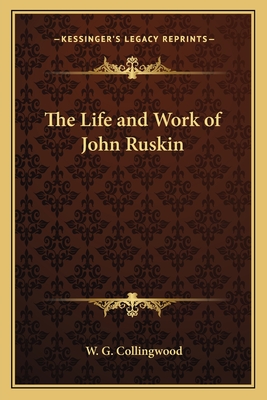 —KESSINGER'S LEGACY REPRINTS—

The Life and Work of John Ruskin

W. G. Collingwood